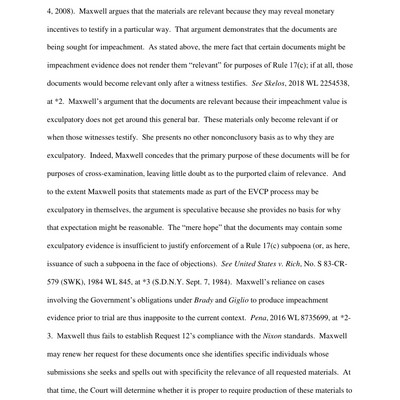 4, 2008). Maxwell argues that the materials are relevant because they may reveal monetary incentives to testify in a particular way. That argument demonstrates that the documents are being sought for impeachment. As stated above, the mere fact that certain documents might be impeachment evidence does not render them "relevant" for purposes of Rule 17(c); if at all, those documents would become relevant only after a witness testifies. See Skelos, 2018 WL 2254538, at *2. Maxwell's argument that the documents are relevant because their impeachment value is exculpatory does not get around this general bar. These materials only become relevant if or when those witnesses testify. She presents no other nonconclusory basis as to why they are exculpatory. Indeed, Maxwell concedes that the primary purpose of these documents will be for purposes of cross-examination, leaving little doubt as to the purported claim of relevance. And to the extent Maxwell posits that statements made as part of the EVCP process may be exculpatory in themselves, the argument is speculative because she provides no basis for why that expectation might be reasonable. The "mere hope" that the documents may contain some exculpatory evidence is insufficient to justify enforcement of a Rule 17(c) subpoena (or, as here, issuance of such a subpoena in the face of objections). See United States v. Rich, No. S 83-CR-579 (SWK), 1984 WL 845, at *3 (S.D.N.Y. Sept. 7, 1984). Maxwell's reliance on cases involving the Government's obligations under Brady and Giglio to produce impeachment evidence prior to trial are thus inapposite to the current context. Pena, 2016 WL 8735699, at *2-3. Maxwell thus fails to establish Request 12's compliance with the Nixon standards. Maxwell may renew her request for these documents once she identifies specific individuals whose submissions she seeks and spells out with specificity the relevance of all requested materials. At that time, the Court will determine whether it is proper to require production of these materials to